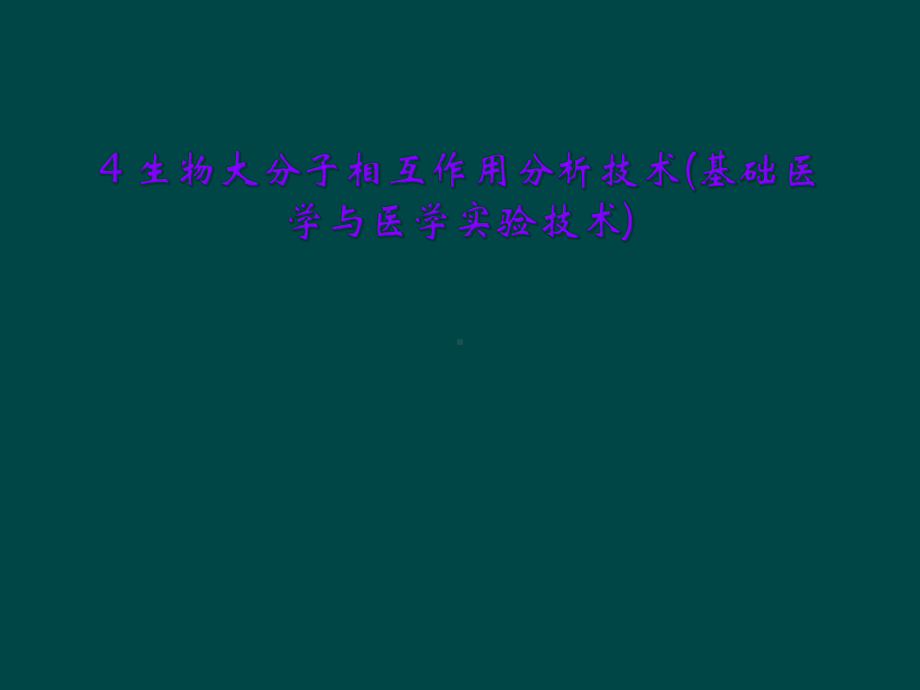 4 生物大分子相互作用分析技术(基础医学与医学实验技术)